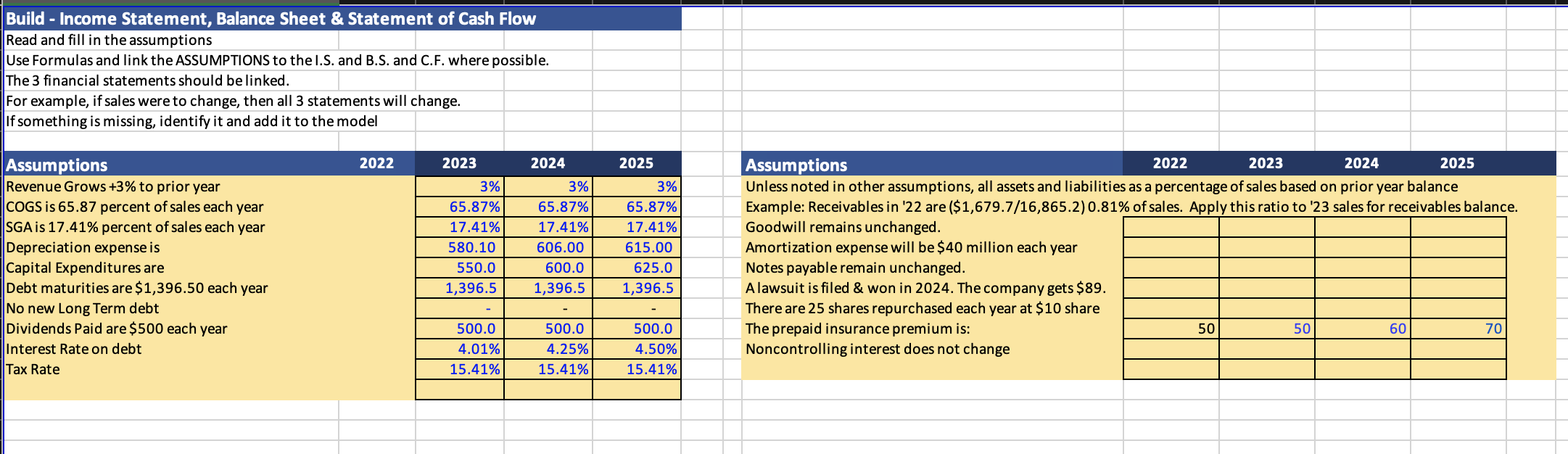 Build - Income Statement, Balance Sheet & Statement of Cash Flow
Read and fill in the assumptions
Use Formulas and link the ASSUMPTIONS to the I.S. and B.S. and C.F. where possible.
The 3 financial statements should be linked.
For example, if sales were to change, then all 3 statements will change.
If something is missing, identify it and add it to the model

| Assumptions | 2022 | 2023 | 2024 | 2025 |
|---|---|---|---|---|
| Revenue Grows +3% to prior year | | 3% | 3% | 3% |
| COGS is 65.87 percent of sales each year | | 65.87% | 65.87% | 65.87% |
| SGA is 17.41% percent of sales each year | | 17.41% | 17.41% | 17.41% |
| Depreciation expense is | | 580.10 | 606.00 | 615.00 |
| Capital Expenditures are | | 550.0 | 600.0 | 625.0 |
| Debt maturities are $1,396.50 each year | | 1,396.5 | 1,396.5 | 1,396.5 |
| No new Long Term debt | | - | - | - |
| Dividends Paid are $500 each year | | 500.0 | 500.0 | 500.0 |
| Interest Rate on debt | | 4.01% | 4.25% | 4.50% |
| Tax Rate | | 15.41% | 15.41% | 15.41% |

| Assumptions | 2022 | 2023 | 2024 | 2025 |
|---|---|---|---|---|
| Unless noted in other assumptions, all assets and liabilities as a percentage of sales based on prior year balance | | | | |
| Example: Receivables in '22 are ($1,679.7/16,865.2) 0.81% of sales. Apply this ratio to '23 sales for receivables balance. | | | | |
| Goodwill remains unchanged. | | | | |
| Amortization expense will be $40 million each year | | | | |
| Notes payable remain unchanged. | | | | |
| A lawsuit is filed & won in 2024. The company gets $89. | | | | |
| There are 25 shares repurchased each year at $10 share | | | | |
| The prepaid insurance premium is: | 50 | 50 | 60 | 70 |
| Noncontrolling interest does not change | | | | |